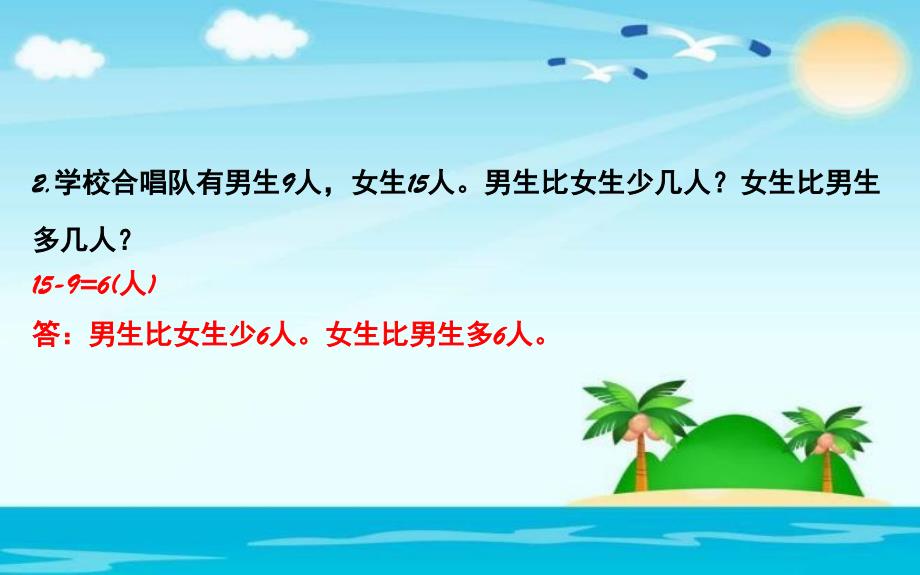 2.学校合唱队有男生9人，女生15人。男生比女生少几人？女生比男生多几人？

$15-9=6$(人)

答：男生比女生少6人。女生比男生多6人。